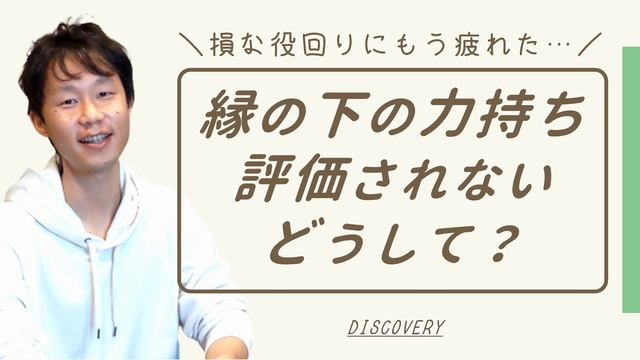 ＼損な役回りにもう疲れた…／

縁の下の力持ち
評価されない
どうして？

DISCOVERY